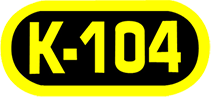 K-104